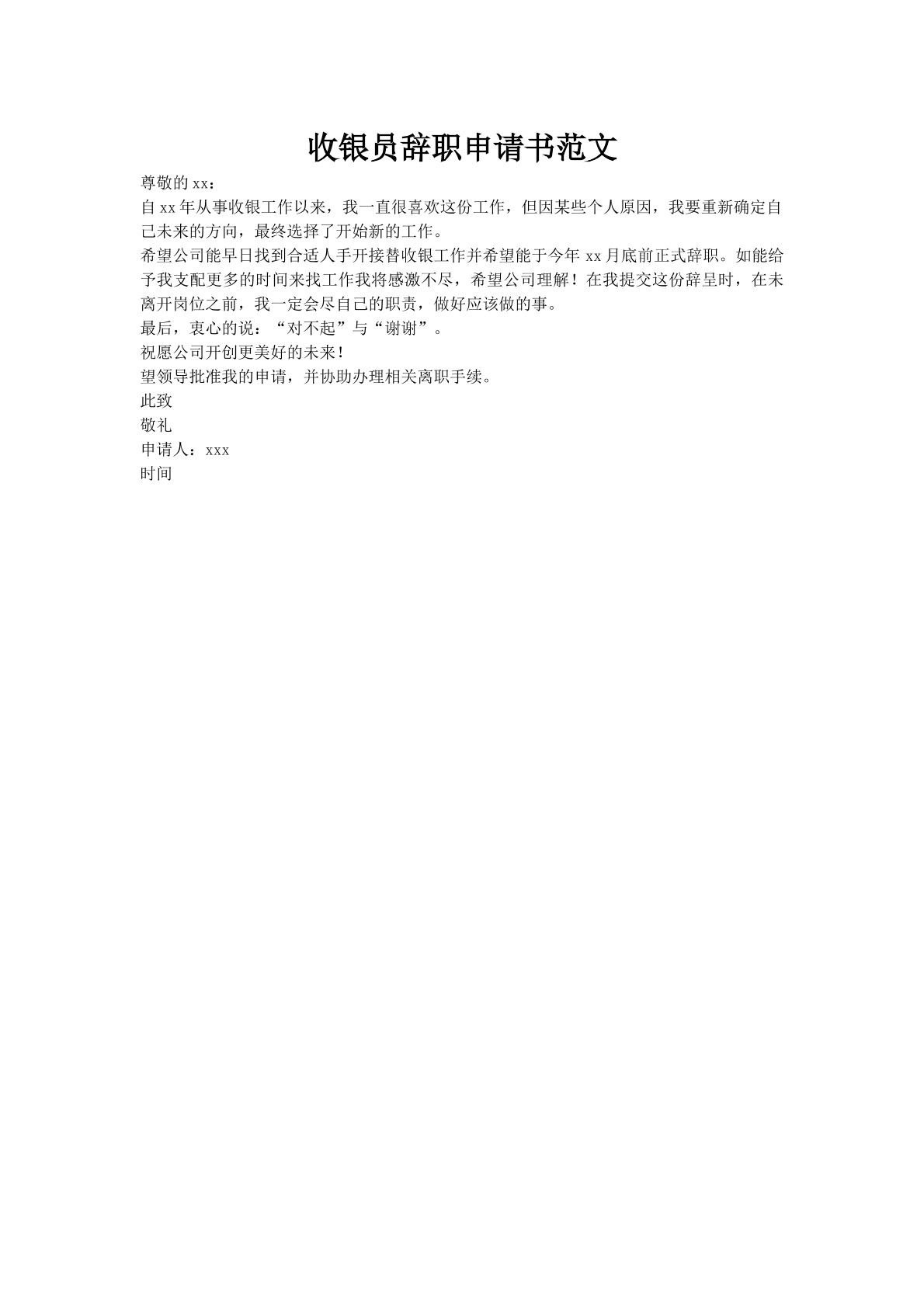 收银员辞职申请书范文

尊敬的xx：

自xx年从事收银工作以来，我一直很喜欢这份工作，但因某些个人原因，我要重新确定自己未来的方向，最终选择了开始新的工作。

希望公司能早日找到合适人手开接替收银工作并希望能于今年xx月底前正式辞职。如能给予我支配更多的时间来找工作我将感激不尽，希望公司理解！在我提交这份辞呈时，在未离开岗位之前，我一定会尽自己的职责，做好应该做的事。

最后，衷心的说：“对不起”与“谢谢”。

祝愿公司开创更美好的未来！

望领导批准我的申请，并协助办理相关离职手续。

此致

敬礼

申请人：xxx

时间